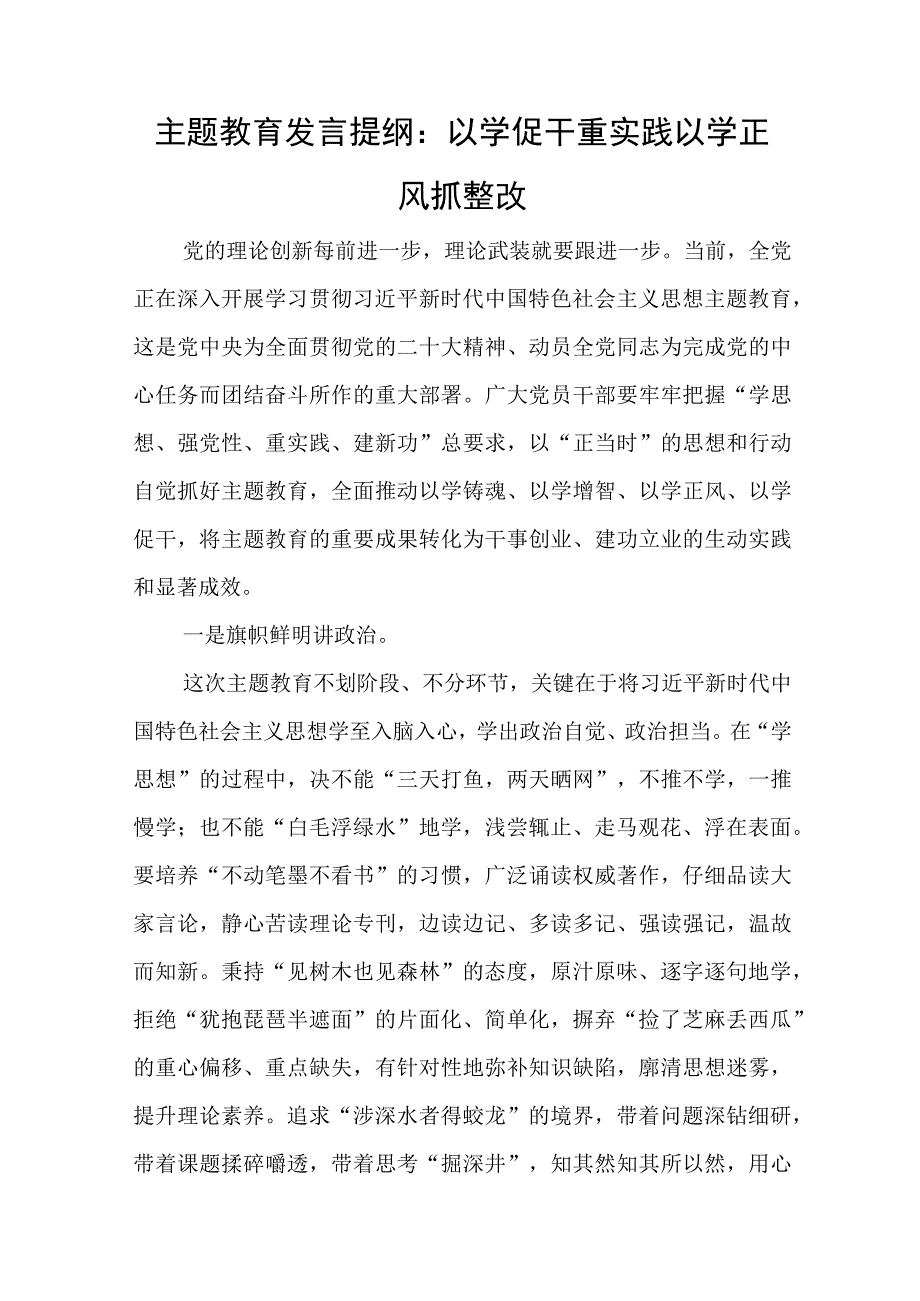 主题教育发言提纲：以学促干重实践以学正风抓整改

党的理论创新每前进一步，理论武装就要跟进一步。当前，全党正在深入开展学习贯彻习近平新时代中国特色社会主义思想主题教育，这是党中央为全面贯彻党的二十大精神、动员全党同志为完成党的中心任务而团结奋斗所作的重大部署。广大党员干部要牢牢把握“学思想、强党性、重实践、建新功”总要求，以“正当时”的思想和行动自觉抓好主题教育，全面推动以学铸魂、以学增智、以学正风、以学促干，将主题教育的重要成果转化为干事创业、建功立业的生动实践和显著成效。

一是旗帜鲜明讲政治。

这次主题教育不划阶段、不分环节，关键在于将习近平新时代中国特色社会主义思想学至入脑入心，学出政治自觉、政治担当。在“学思想”的过程中，决不能“三天打鱼，两天晒网”，不推不学，一推慢学；也不能“白毛浮绿水”地学，浅尝辄止、走马观花、浮在表面。要培养“不动笔墨不看书”的习惯，广泛诵读权威著作，仔细品读大家言论，静心苦读理论专刊，边读边记、多读多记、强读强记，温故而知新。秉持“见树木也见森林”的态度，原汁原味、逐字逐句地学，拒绝“犹抱琵琶半遮面”的片面化、简单化，摒弃“捡了芝麻丢西瓜”的重心偏移、重点缺失，有针对性地弥补知识缺陷，廓清思想迷雾，提升理论素养。追求“涉深水者得蛟龙”的境界，带着问题深钻细研，带着课题揉碎嚼透，带着思考“掘深井”，知其然知其所以然，用心